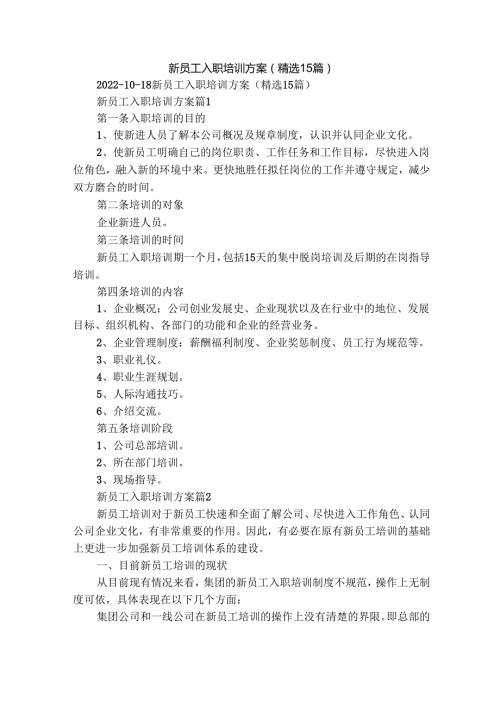 新员工入职培训方案（精选15篇）

2022-10-18新员工入职培训方案（精选15篇）

新员工入职培训方案篇1

第一条入职培训的目的

1、使新进人员了解本公司概况及规章制度，认识并认同企业文化。

2、使新员工明确自己的岗位职责、工作任务和工作目标，尽快进入岗位角色，融入新的环境中来。更快地胜任拟任岗位的工作并遵守规定，减少双方磨合的时间。

第二条培训的对象

企业新进人员。

第三条培训的时间

新员工入职培训期一个月，包括15天的集中脱岗培训及后期的在岗指导培训。

第四条培训的内容

1、企业概况：公司创业发展史、企业现状以及在行业中的地位、发展目标、组织机构、各部门的功能和企业的经营业务。

2、企业管理制度：薪酬福利制度、企业奖惩制度、员工行为规范等。

3、职业礼仪。

4、职业生涯规划。

5、人际沟通技巧。

6、介绍交流。

第五条培训阶段

1、公司总部培训。

2、所在部门培训。

3、现场指导。

新员工入职培训方案篇2

新员工培训对于新员工快速和全面了解公司、尽快进入工作角色、认同公司企业文化，有非常重要的作用。因此，有必要在原有新员工培训的基础上更进一步加强新员工培训体系的建设。

一、目前新员工培训的现状

从目前现有情况来看，集团的新员工入职培训制度不规范，操作上无制度可依，具体表现在以下几个方面：

集团公司和一线公司在新员工培训的操作上没有清楚的界限。即总部的